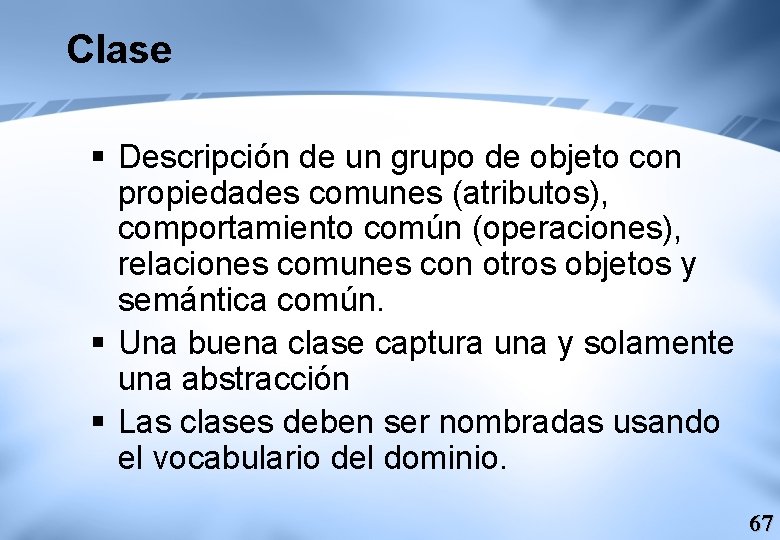 Clase

▪ Descripción de un grupo de objeto con propiedades comunes (atributos), comportamiento común (operaciones), relaciones comunes con otros objetos y semántica común.

▪ Una buena clase captura una y solamente una abstracción

▪ Las clases deben ser nombradas usando el vocabulario del dominio.

67